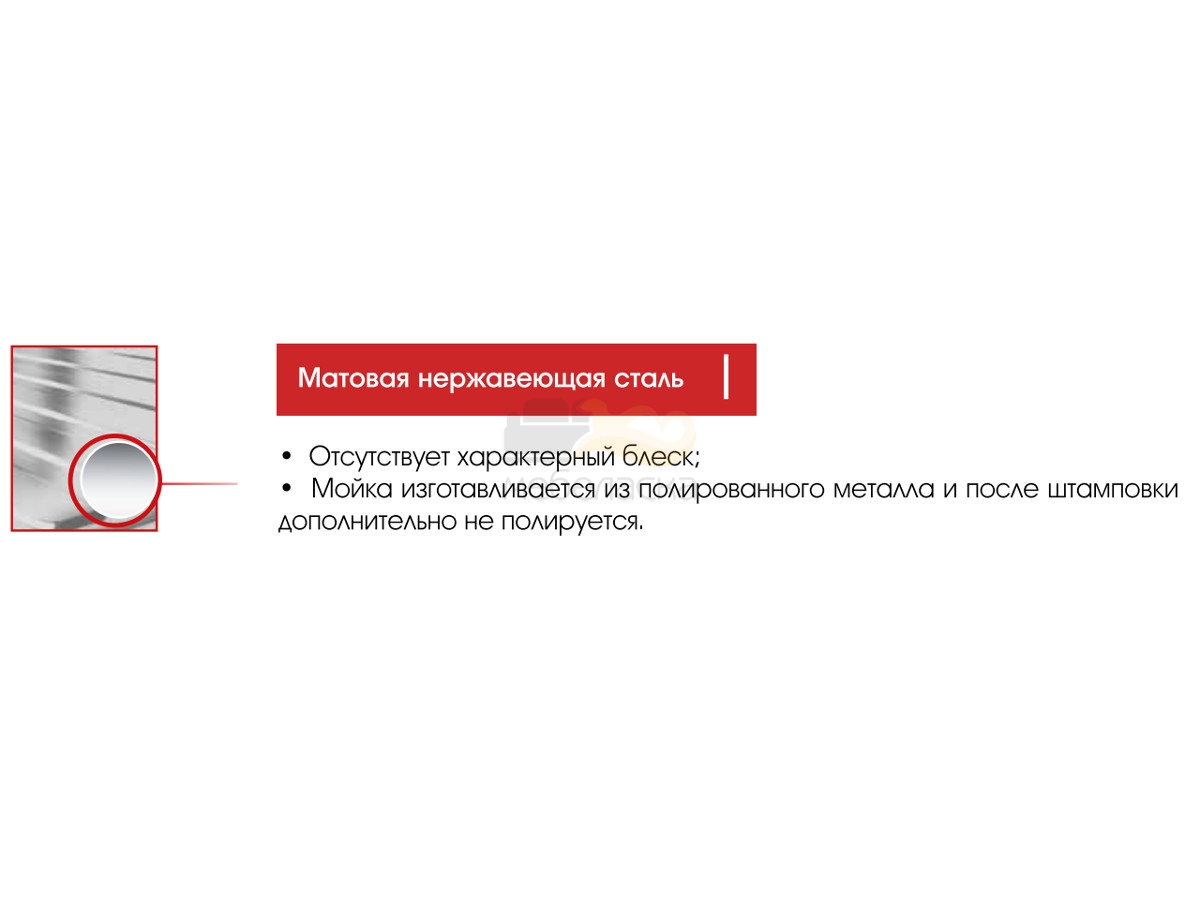 Матовая нержавеющая сталь

• Отсутствует характерный блеск;
• Мойка изготавливается из полированного металла и после штамповки дополнительно не полируется.